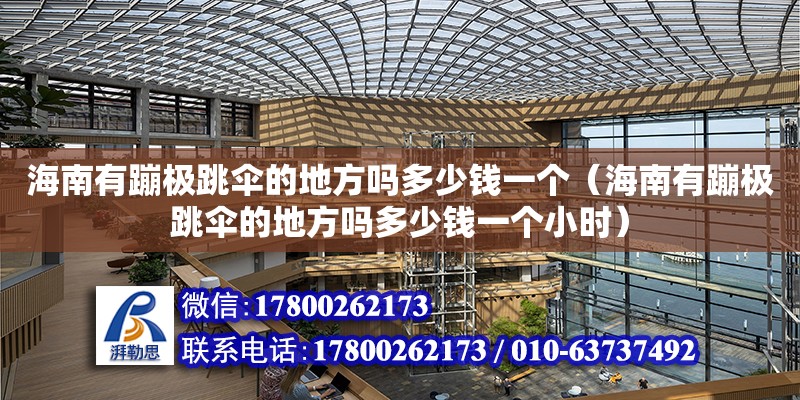 海南有蹦极跳伞的地方吗多少钱一个（海南有蹦极跳伞的地方吗多少钱一个小时）

湃勒思

微信：17800262173

联系电话：17800262173 / 010-63737492